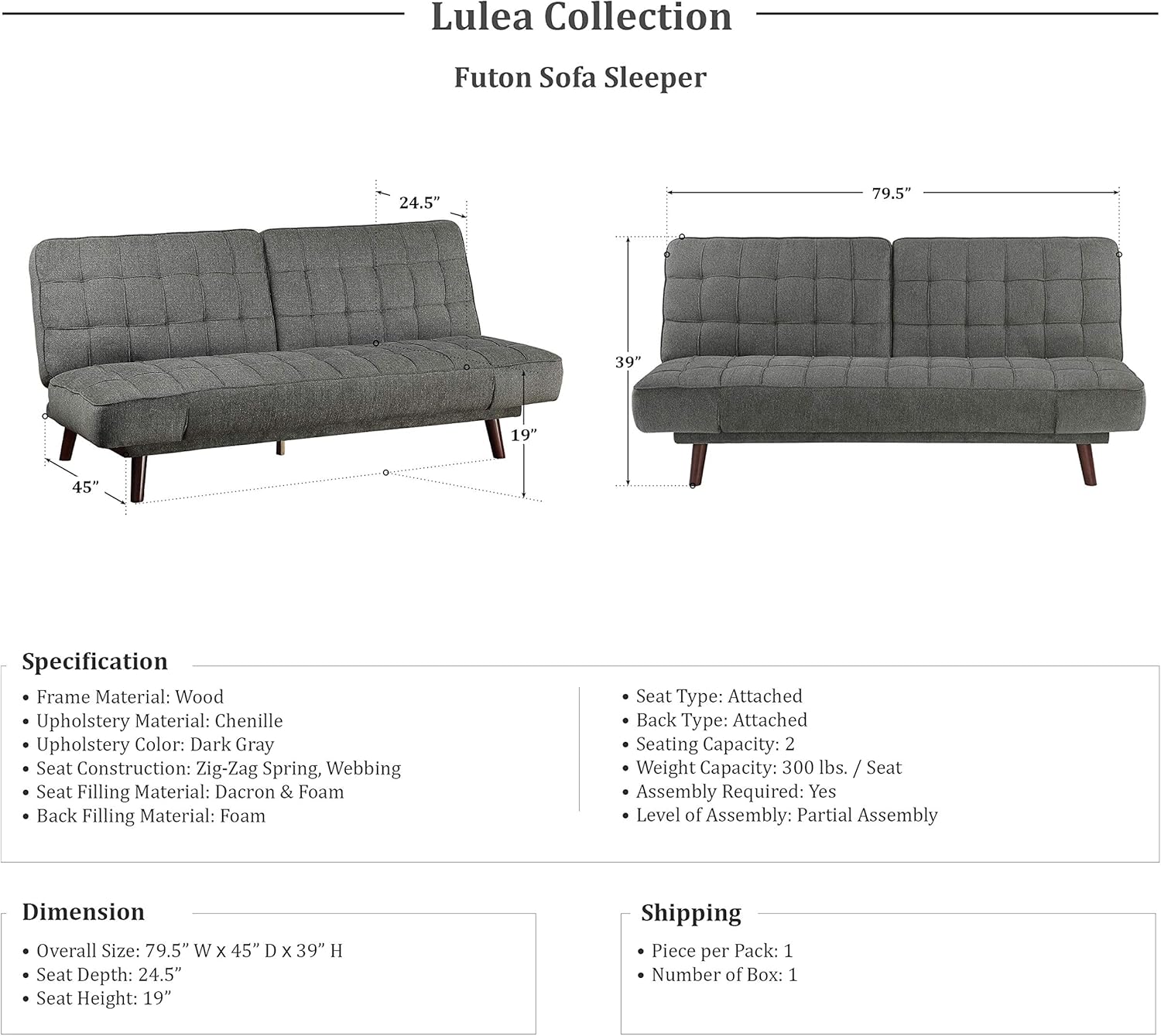 Lulea Collection

Futon Sofa Sleeper

24.5"

19"

45"

79.5"

39"

Specification

• Frame Material: Wood
• Upholstery Material: Chenille
• Upholstery Color: Dark Gray
• Seat Construction: Zig-Zag Spring, Webbing
• Seat Filling Material: Dacron & Foam
• Back Filling Material: Foam

• Seat Type: Attached
• Back Type: Attached
• Seating Capacity: 2
• Weight Capacity: 300 lbs. / Seat
• Assembly Required: Yes
• Level of Assembly: Partial Assembly

Dimension

• Overall Size: 79.5" W x 45" D x 39" H
• Seat Depth: 24.5"
• Seat Height: 19"

Shipping

• Piece per Pack: 1
• Number of Box: 1